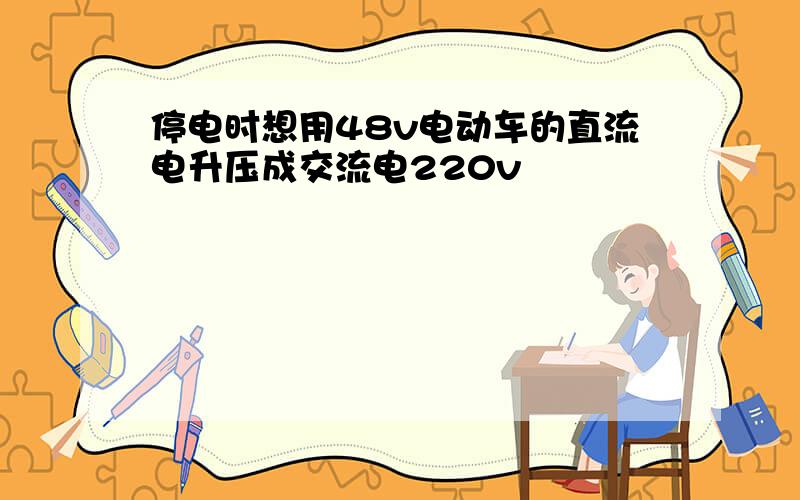 停电时想用48v电动车的直流电升压成交流电220v